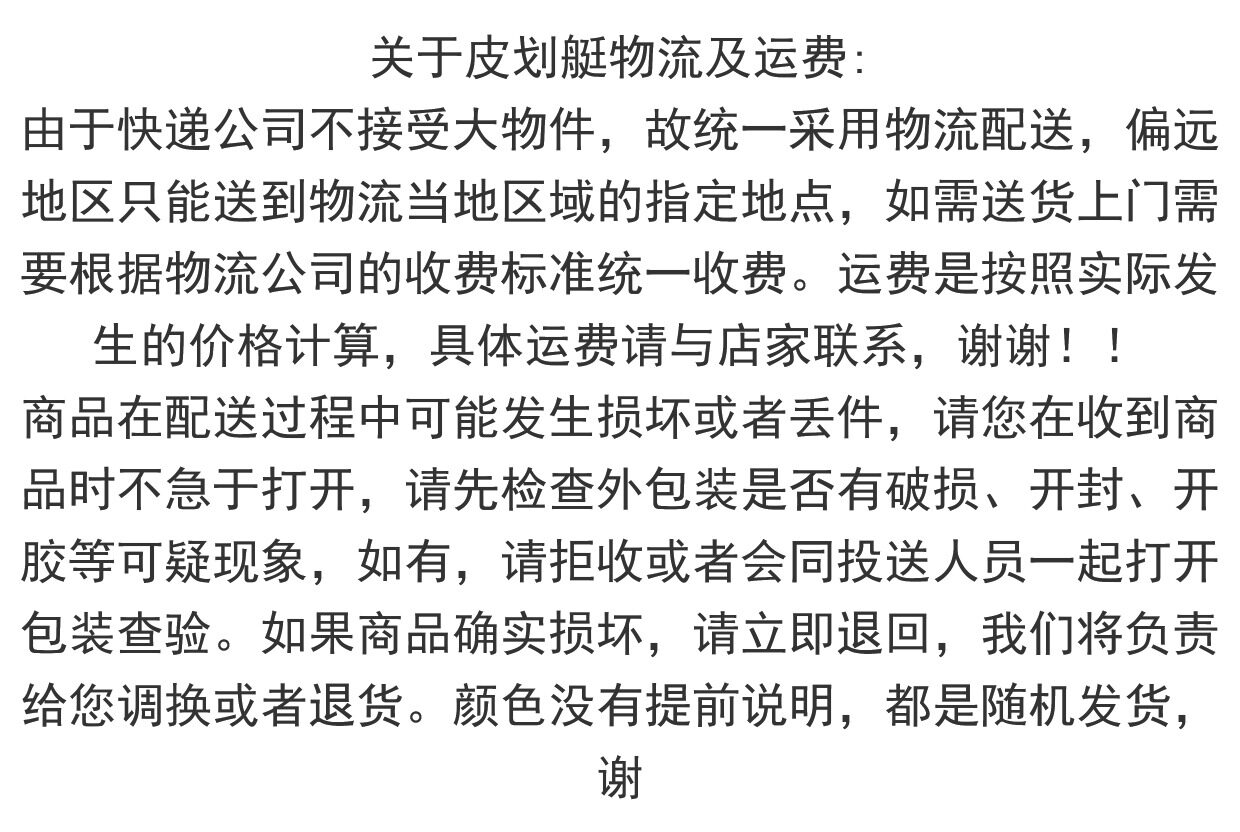 关于皮划艇物流及运费:
由于快递公司不接受大物件，故统一采用物流配送，偏远地区只能送到物流当地区域的指定地点，如需送货上门需要根据物流公司的收费标准统一收费。运费是按照实际发生的价格计算，具体运费请与店家联系，谢谢！！
商品在配送过程中可能发生损坏或者丢件，请您在收到商品时不急于打开，请先检查外包装是否有破损、开封、开胶等可疑现象，如有，请拒收或者会同投送人员一起打开包装查验。如果商品确实损坏，请立即退回，我们将负责给您调换或者退货。颜色没有提前说明，都是随机发货，谢